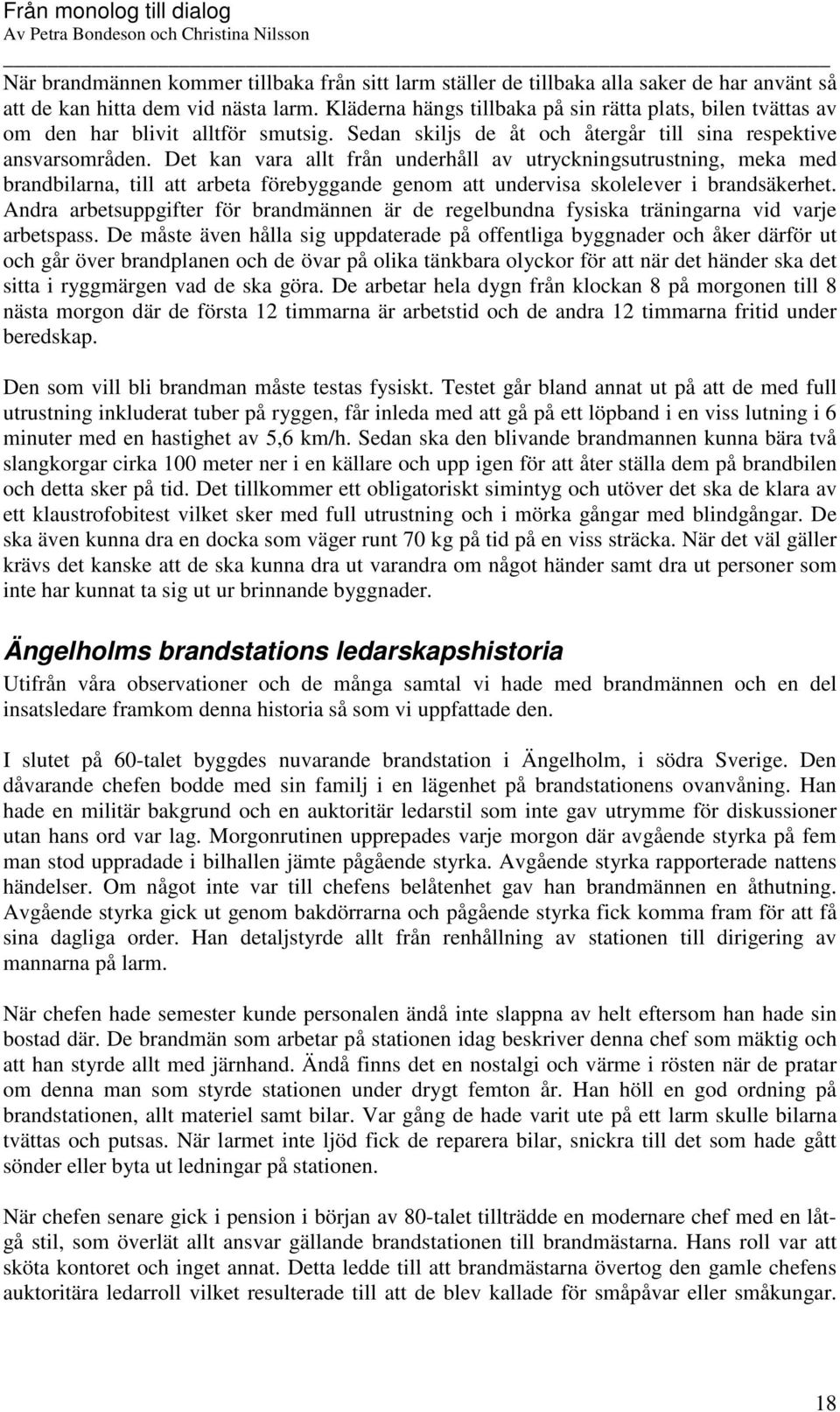 Från monolog till dialog
Av Petra Bondeson och Christina Nilsson

När brandmännen kommer tillbaka från sitt larm ställer de tillbaka alla saker de har använt så att de kan hitta dem vid nästa larm. Kläderna hängs tillbaka på sin rätta plats, bilen tvättas av om den har blivit alltför smutsig. Sedan skiljs de åt och återgår till sina respektive ansvarsområden. Det kan vara allt från underhåll av utryckningsutrustning, meka med brandbilarna, till att arbeta förebyggande genom att undervisa skolelever i brandsäkerhet. Andra arbetsuppgifter för brandmännen är de regelbundna fysiska träningarna vid varje arbetspass. De måste även hålla sig uppdaterade på offentliga byggnader och åker därför ut och går över brandplanen och de övar på olika tänkbara olyckor för att när det händer ska det sitta i ryggmärgen vad de ska göra. De arbetar hela dygn från klockan 8 på morgonen till 8 nästa morgon där de första 12 timmarna är arbetstid och de andra 12 timmarna fritid under beredskap.

Den som vill bli brandman måste testas fysiskt. Testet går bland annat ut på att de med full utrustning inkluderat tuber på ryggen, får inleda med att gå på ett löpband i en viss lutning i 6 minuter med en hastighet av 5,6 km/h. Sedan ska den blivande brandmannen kunna bära två slangkorgar cirka 100 meter ner i en källare och upp igen för att åter ställa dem på brandbilen och detta sker på tid. Det tillkommer ett obligatoriskt simintyg och utöver det ska de klara av ett klaustrofobitest vilket sker med full utrustning och i mörka gångar med blindgångar. De ska även kunna dra en docka som väger runt 70 kg på tid på en viss sträcka. När det väl gäller krävs det kanske att de ska kunna dra ut varandra om något händer samt dra ut personer som inte har kunnat ta sig ut ur brinnande byggnader.

Ängelholms brandstations ledarskapshistoria

Utifrån våra observationer och de många samtal vi hade med brandmännen och en del insatsledare framkom denna historia så som vi uppfattade den.

I slutet på 60-talet byggdes nuvarande brandstation i Ängelholm, i södra Sverige. Den dåvarande chefen bodde med sin familj i en lägenhet på brandstationens ovanvåning. Han hade en militär bakgrund och en auktoritär ledarstil som inte gav utrymme för diskussioner utan hans ord var lag. Morgonrutinen upprepades varje morgon där avgående styrka på fem man stod uppradade i bilhallen jämte pågående styrka. Avgående styrka rapporterade nattens händelser. Om något inte var till chefens belåtenhet gav han brandmännen en åthutning. Avgående styrka gick ut genom bakdörrarna och pågående styrka fick komma fram för att få sina dagliga order. Han detaljstyrde allt från renhållning av stationen till dirigering av mannarna på larm.

När chefen hade semester kunde personalen ändå inte slappna av helt eftersom han hade sin bostad där. De brandmän som arbetar på stationen idag beskriver denna chef som mäktig och att han styrde allt med järnhand. Ändå finns det en nostalgi och värme i rösten när de pratar om denna man som styrde stationen under drygt femton år. Han höll en god ordning på brandstationen, allt materiel samt bilar. Var gång de hade varit ute på ett larm skulle bilarna tvättas och putsas. När larmet inte ljöd fick de reparera bilar, snickra till det som hade gått sönder eller byta ut ledningar på stationen.

När chefen senare gick i pension i början av 80-talet tillträdde en modernare chef med en låt-gå stil, som överlät allt ansvar gällande brandstationen till brandmästarna. Hans roll var att sköta kontoret och inget annat. Detta ledde till att brandmästarna övertog den gamle chefens auktoritära ledarroll vilket resulterade till att de blev kallade för småpåvar eller småkungar.

18